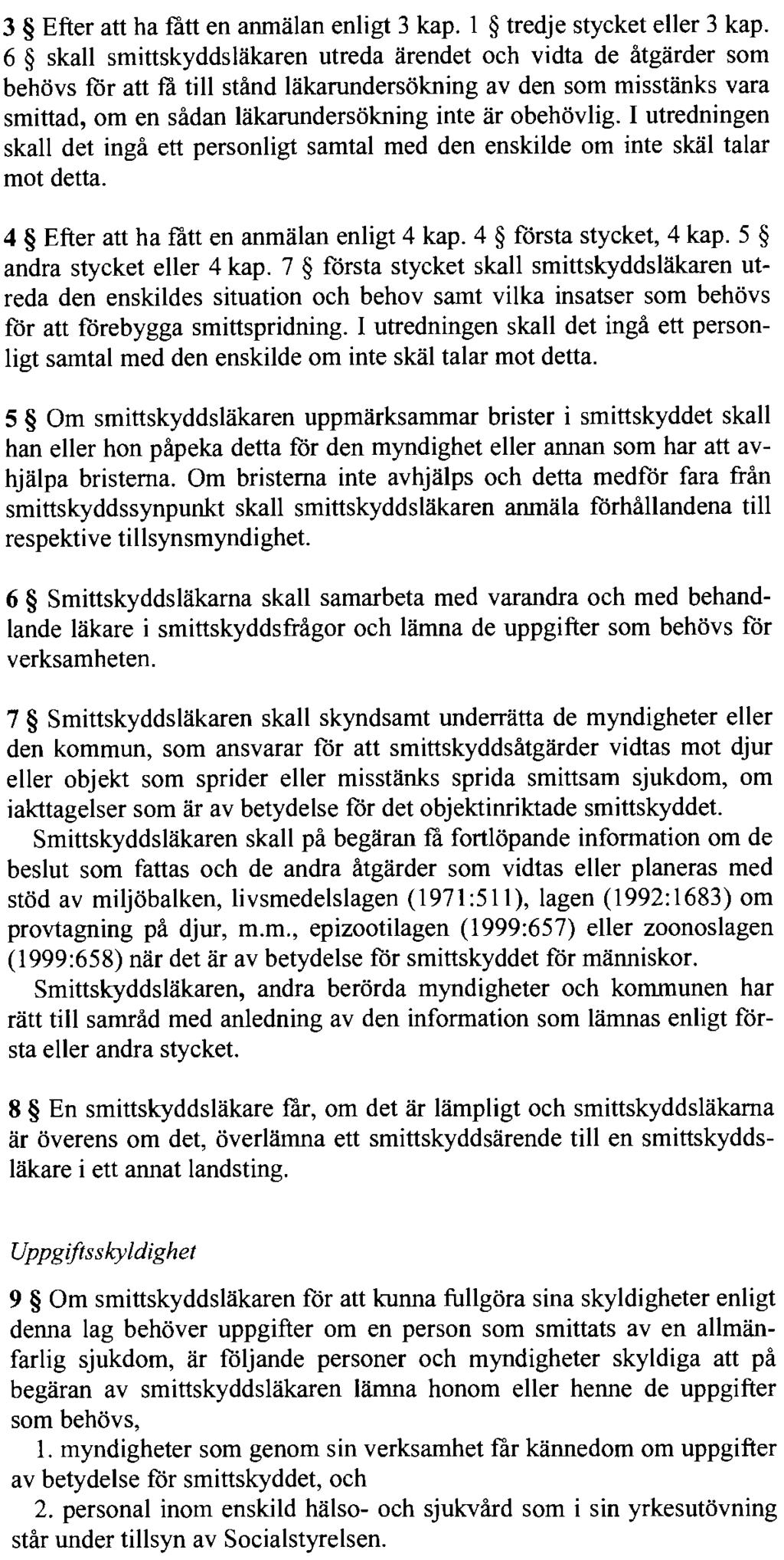 3 § Efter att ha fått en anmälan enligt 3 kap. 1 § tredje stycket eller 3 kap. 6 § skall smittskyddsläkaren utreda ärendet och vidta de åtgärder som behövs för att få till stånd läkarundersökning av den som misstänks vara smittad, om en sådan läkarundersökning inte är obehövlig. I utredningen skall det ingå ett personligt samtal med den enskilde om inte skäl talar mot detta.

4 § Efter att ha fått en anmälan enligt 4 kap. 4 § första stycket, 4 kap. 5 § andra stycket eller 4 kap. 7 § första stycket skall smittskyddsläkaren utreda den enskildes situation och behov samt vilka insatser som behövs för att förebygga smittspridning. I utredningen skall det ingå ett personligt samtal med den enskilde om inte skäl talar mot detta.

5 § Om smittskyddsläkaren uppmärksammar brister i smittskyddet skall han eller hon påpeka detta för den myndighet eller annan som har att avhjälpa bristerna. Om bristerna inte avhjälps och detta medför fara från smittskyddssynpunkt skall smittskyddsläkaren anmäla förhållandena till respektive tillsynsmyndighet.

6 § Smittskyddsläkarna skall samarbeta med varandra och med behandlande läkare i smittskyddsfrågor och lämna de uppgifter som behövs för verksamheten.

7 § Smittskyddsläkaren skall skyndsamt underrätta de myndigheter eller den kommun, som ansvarar för att smittskyddsåtgärder vidtas mot djur eller objekt som sprider eller misstänks sprida smittsam sjukdom, om iakttagelser som är av betydelse för det objektinriktade smittskyddet.
Smittskyddsläkaren skall på begäran få fortlöpande information om de beslut som fattas och de andra åtgärder som vidtas eller planeras med stöd av miljöbalken, livsmedelslagen (1971:511), lagen (1992:1683) om provtagning på djur, m.m., epizootilagen (1999:657) eller zoonoslagen (1999:658) när det är av betydelse för smittskyddet för människor.
Smittskyddsläkaren, andra berörda myndigheter och kommunen har rätt till samråd med anledning av den information som lämnas enligt första eller andra stycket.

8 § En smittskyddsläkare får, om det är lämpligt och smittskyddsläkarna är överens om det, överlämna ett smittskyddsärende till en smittskyddsläkare i ett annat landsting.

Uppgiftsskyldighet

9 § Om smittskyddsläkaren för att kunna fullgöra sina skyldigheter enligt denna lag behöver uppgifter om en person som smittats av en allmänfarlig sjukdom, är följande personer och myndigheter skyldiga att på begäran av smittskyddsläkaren lämna honom eller henne de uppgifter som behövs,
1. myndigheter som genom sin verksamhet får kännedom om uppgifter av betydelse för smittskyddet, och
2. personal inom enskild hälso- och sjukvård som i sin yrkesutövning står under tillsyn av Socialstyrelsen.